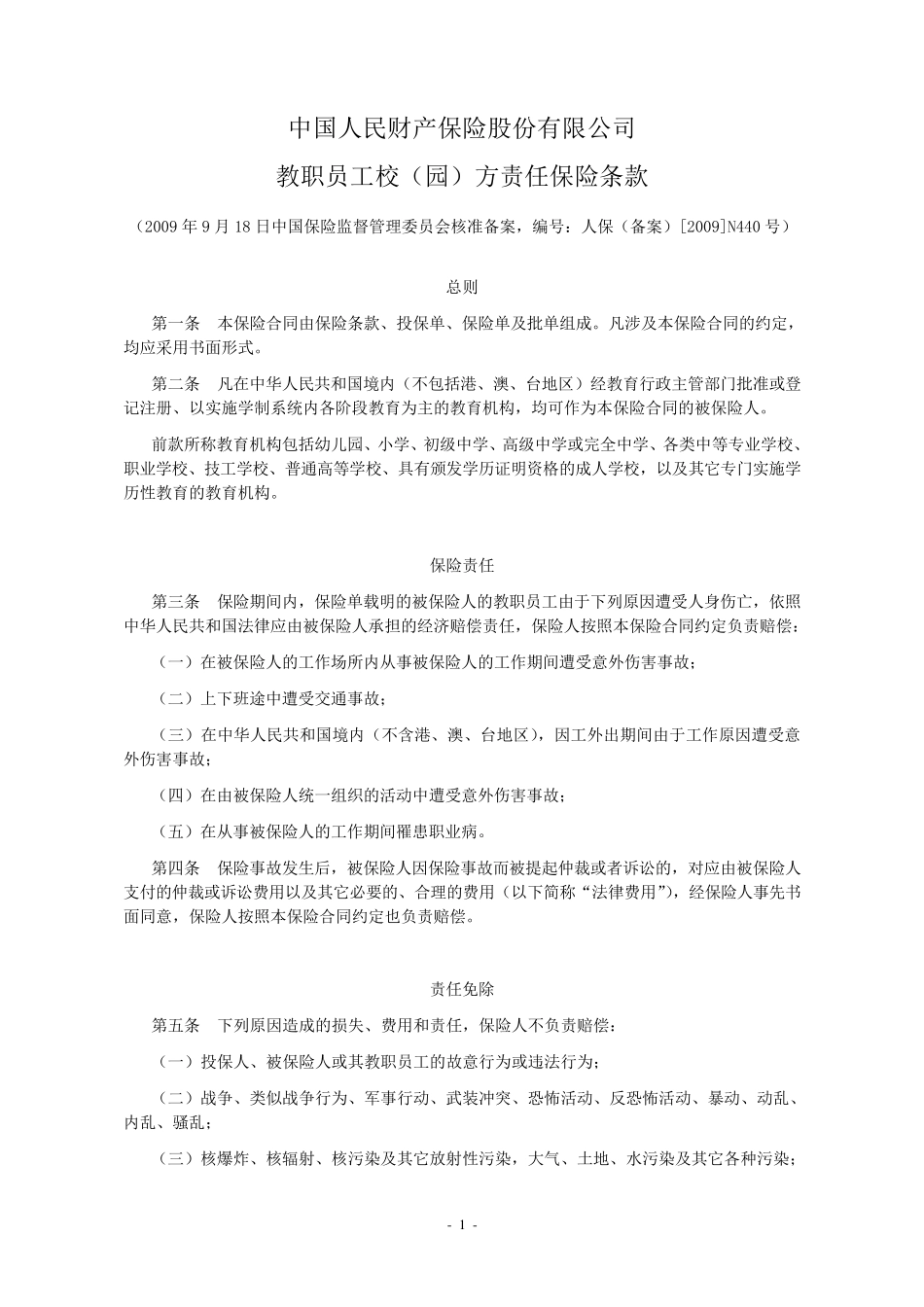 中国人民财产保险股份有限公司

教职员工校（园）方责任保险条款

（2009 年 9 月 18 日中国保险监督管理委员会核准备案，编号：人保（备案）[2009]N440 号）

总则

第一条　本保险合同由保险条款、投保单、保险单及批单组成。凡涉及本保险合同的约定，均应采用书面形式。

第二条　凡在中华人民共和国境内（不包括港、澳、台地区）经教育行政主管部门批准或登记注册、以实施学制系统内各阶段教育为主的教育机构，均可作为本保险合同的被保险人。

前款所称教育机构包括幼儿园、小学、初级中学、高级中学或完全中学、各类中等专业学校、职业学校、技工学校、普通高等学校、具有颁发学历证明资格的成人学校，以及其它专门实施学历性教育的教育机构。

保险责任

第三条　保险期间内，保险单载明的被保险人的教职员工由于下列原因遭受人身伤亡，依照中华人民共和国法律应由被保险人承担的经济赔偿责任，保险人按照本保险合同约定负责赔偿：

（一）在被保险人的工作场所内从事被保险人的工作期间遭受意外伤害事故；

（二）上下班途中遭受交通事故；

（三）在中华人民共和国境内（不含港、澳、台地区），因工外出期间由于工作原因遭受意外伤害事故；

（四）在由被保险人统一组织的活动中遭受意外伤害事故；

（五）在从事被保险人的工作期间罹患职业病。

第四条　保险事故发生后，被保险人因保险事故而被提起仲裁或者诉讼的，对应由被保险人支付的仲裁或诉讼费用以及其它必要的、合理的费用（以下简称“法律费用”），经保险人事先书面同意，保险人按照本保险合同约定也负责赔偿。

责任免除

第五条　下列原因造成的损失、费用和责任，保险人不负责赔偿：

（一）投保人、被保险人或其教职员工的故意行为或违法行为；

（二）战争、类似战争行为、军事行动、武装冲突、恐怖活动、反恐怖活动、暴动、动乱、内乱、骚乱；

（三）核爆炸、核辐射、核污染及其它放射性污染，大气、土地、水污染及其它各种污染；

- 1 -